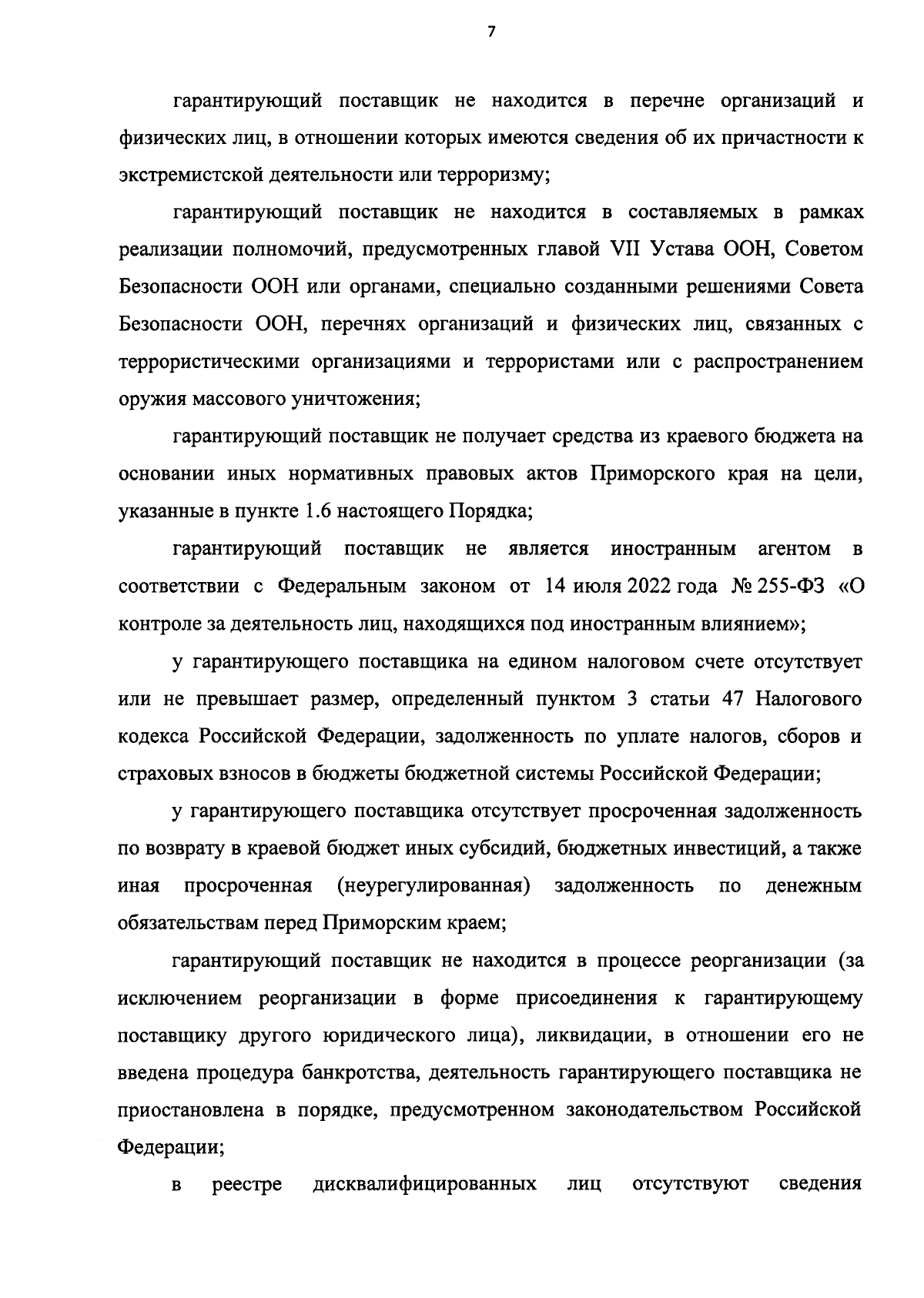 7

гарантирующий поставщик не находится в перечне организаций и физических лиц, в отношении которых имеются сведения об их причастности к экстремистской деятельности или терроризму;

гарантирующий поставщик не находится в составляемых в рамках реализации полномочий, предусмотренных главой VII Устава ООН, Советом Безопасности ООН или органами, специально созданными решениями Совета Безопасности ООН, перечнях организаций и физических лиц, связанных с террористическими организациями и террористами или с распространением оружия массового уничтожения;

гарантирующий поставщик не получает средства из краевого бюджета на основании иных нормативных правовых актов Приморского края на цели, указанные в пункте 1.6 настоящего Порядка;

гарантирующий поставщик не является иностранным агентом в соответствии с Федеральным законом от 14 июля 2022 года № 255-ФЗ «О контроле за деятельность лиц, находящихся под иностранным влиянием»;

у гарантирующего поставщика на едином налоговом счете отсутствует или не превышает размер, определенный пунктом 3 статьи 47 Налогового кодекса Российской Федерации, задолженность по уплате налогов, сборов и страховых взносов в бюджеты бюджетной системы Российской Федерации;

у гарантирующего поставщика отсутствует просроченная задолженность по возврату в краевой бюджет иных субсидий, бюджетных инвестиций, а также иная просроченная (неурегулированная) задолженность по денежным обязательствам перед Приморским краем;

гарантирующий поставщик не находится в процессе реорганизации (за исключением реорганизации в форме присоединения к гарантирующему поставщику другого юридического лица), ликвидации, в отношении его не введена процедура банкротства, деятельность гарантирующего поставщика не приостановлена в порядке, предусмотренном законодательством Российской Федерации;

в реестре дисквалифицированных лиц отсутствуют сведения